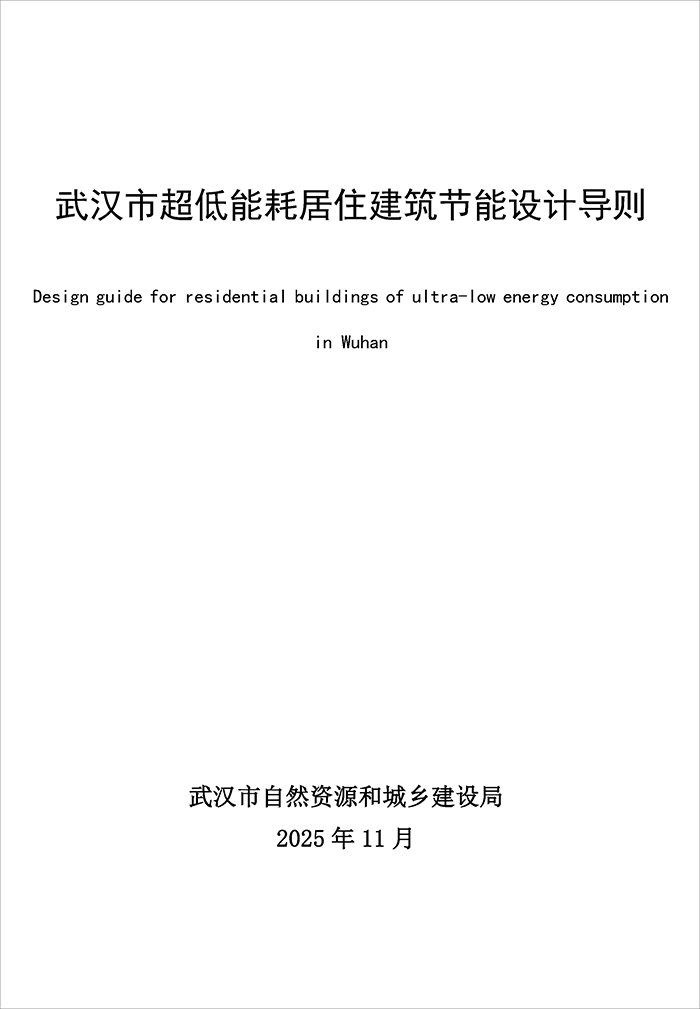 武汉市超低能耗居住建筑节能设计导则

Design guide for residential buildings of ultra-low energy consumption in Wuhan

武汉市自然资源和城乡建设局

2025 年 11 月